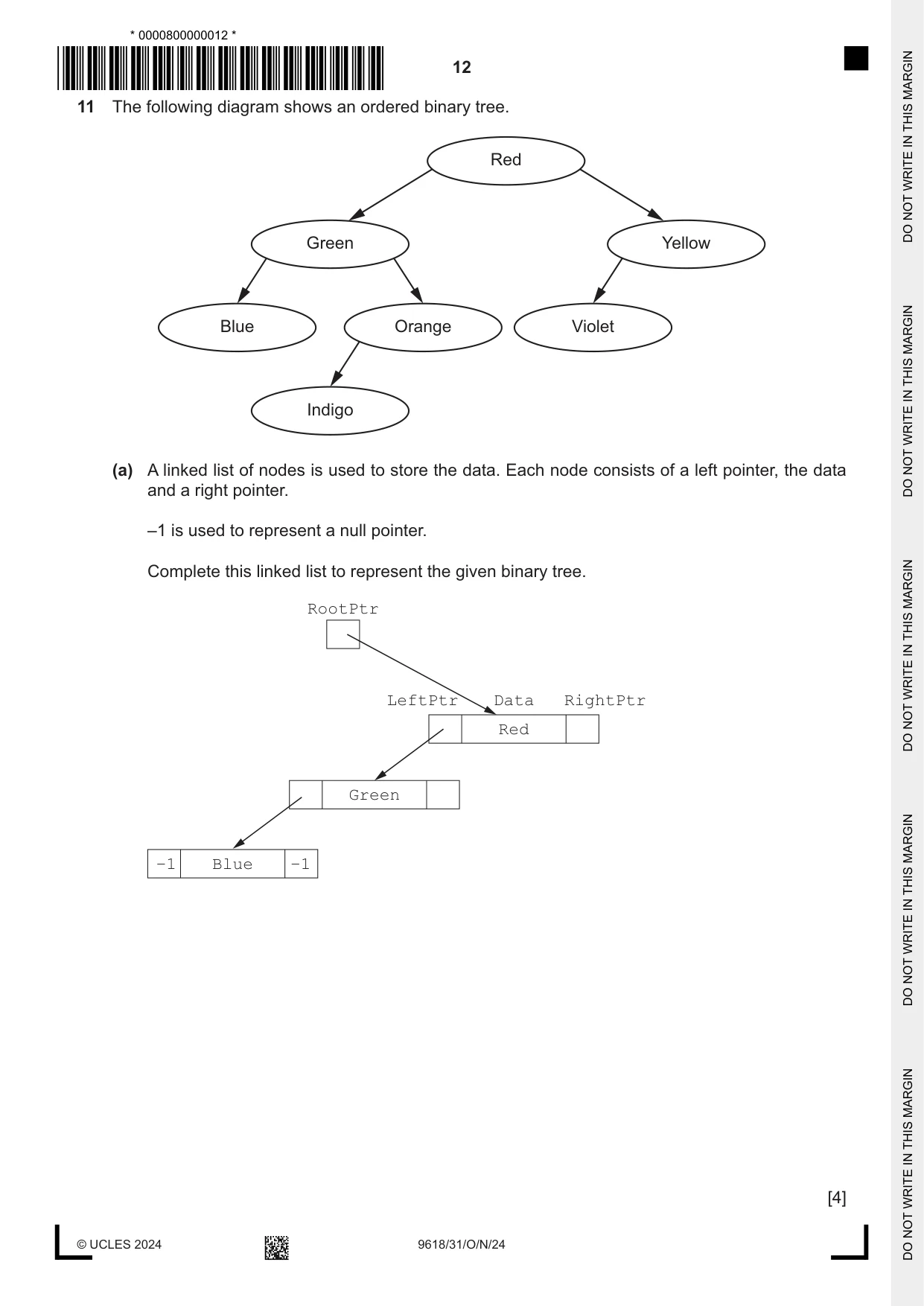 * 0000800000012 *

12

11 The following diagram shows an ordered binary tree.

Red

Green

Yellow

Blue

Orange

Violet

Indigo

(a) A linked list of nodes is used to store the data. Each node consists of a left pointer, the data and a right pointer.

–1 is used to represent a null pointer.

Complete this linked list to represent the given binary tree.

RootPtr

LeftPtr Data RightPtr

Red

Green

-1 Blue -1

[4]

© UCLES 2024

9618/31/O/N/24

DO NOT WRITE IN THIS MARGIN